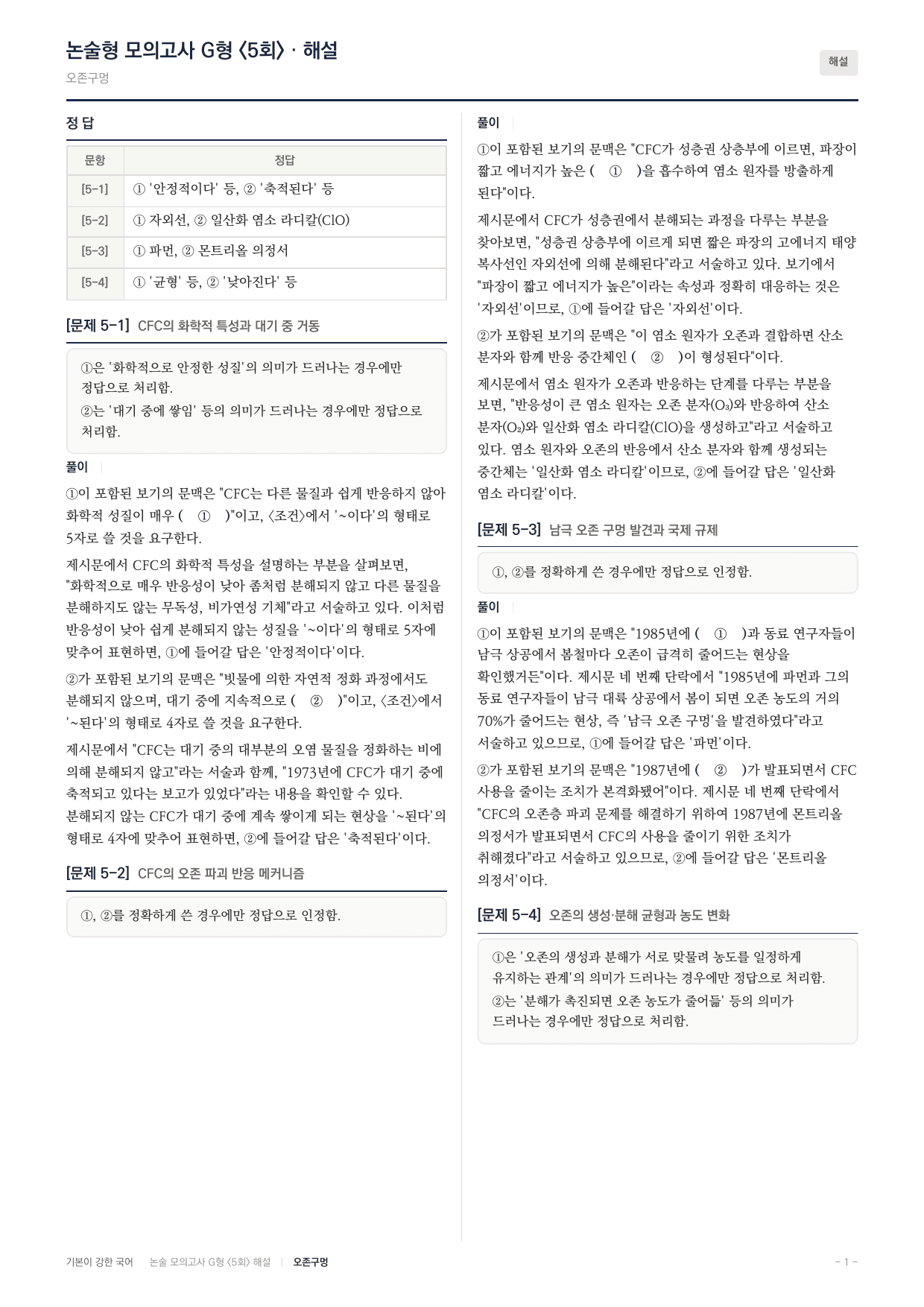 논술형 모의고사 G형 〈5회〉 · 해설

오존구멍

해설

정 답

| 문항 | 정답 |
|---|---|
| [5-1] | ① '안정적이다' 등, ② '축적된다' 등 |
| [5-2] | ① 자외선, ② 일산화 염소 라디칼(ClO) |
| [5-3] | ① 파먼, ② 몬트리올 의정서 |
| [5-4] | ① '균형' 등, ② '낮아진다' 등 |

[문제 5-1] CFC의 화학적 특성과 대기 중 거동

①은 '화학적으로 안정한 성질'의 의미가 드러나는 경우에만 정답으로 처리함.

②는 '대기 중에 쌓임' 등의 의미가 드러나는 경우에만 정답으로 처리함.

풀이

①이 포함된 보기의 문맥은 "CFC는 다른 물질과 쉽게 반응하지 않아 화학적 성질이 매우 ( ① )"이고, 〈조건〉에서 '~이다'의 형태로 5자로 쓸 것을 요구한다.

제시문에서 CFC의 화학적 특성을 설명하는 부분을 살펴보면, "화학적으로 매우 반응성이 낮아 좀처럼 분해되지 않고 다른 물질을 분해하지도 않는 무독성, 비가연성 기체"라고 서술하고 있다. 이처럼 반응성이 낮아 쉽게 분해되지 않는 성질을 '~이다'의 형태로 5자에 맞추어 표현하면, ①에 들어갈 답은 '안정적이다'이다.

②가 포함된 보기의 문맥은 "빗물에 의한 자연적 정화 과정에서도 분해되지 않으며, 대기 중에 지속적으로 ( ② )"이고, 〈조건〉에서 '~된다'의 형태로 4자로 쓸 것을 요구한다.

제시문에서 "CFC는 대기 중의 대부분의 오염 물질을 정화하는 비에 의해 분해되지 않고"라는 서술과 함께, "1973년에 CFC가 대기 중에 축적되고 있다는 보고가 있었다"라는 내용을 확인할 수 있다. 분해되지 않는 CFC가 대기 중에 계속 쌓이게 되는 현상을 '~된다'의 형태로 4자에 맞추어 표현하면, ②에 들어갈 답은 '축적된다'이다.

[문제 5-2] CFC의 오존 파괴 반응 메커니즘

①, ②를 정확하게 쓴 경우에만 정답으로 인정함.

풀이

①이 포함된 보기의 문맥은 "CFC가 성층권 상층부에 이르면, 파장이 짧고 에너지가 높은 ( ① )을 흡수하여 염소 원자를 방출하게 된다"이다.

제시문에서 CFC가 성층권에서 분해되는 과정을 다루는 부분을 찾아보면, "성층권 상층부에 이르게 되면 짧은 파장의 고에너지 태양 복사선인 자외선에 의해 분해된다"라고 서술하고 있다. 보기에서 "파장이 짧고 에너지가 높은"이라는 속성과 정확히 대응하는 것은 '자외선'이므로, ①에 들어갈 답은 '자외선'이다.

②가 포함된 보기의 문맥은 "이 염소 원자가 오존과 결합하면 산소 분자와 함께 반응 중간체인 ( ② )이 형성된다"이다.

제시문에서 염소 원자가 오존과 반응하는 단계를 다루는 부분을 보면, "반응성이 큰 염소 원자는 오존 분자($O_3$)와 반응하여 산소 분자($O_2$)와 일산화 염소 라디칼(ClO)을 생성하고"라고 서술하고 있다. 염소 원자와 오존의 반응에서 산소 분자와 함께 생성되는 중간체는 '일산화 염소 라디칼'이므로, ②에 들어갈 답은 '일산화 염소 라디칼'이다.

[문제 5-3] 남극 오존 구멍 발견과 국제 규제

①, ②를 정확하게 쓴 경우에만 정답으로 인정함.

풀이

①이 포함된 보기의 문맥은 "1985년에 ( ① )과 동료 연구자들이 남극 상공에서 봄철마다 오존이 급격히 줄어드는 현상을 확인했거든"이다. 제시문 네 번째 단락에서 "1985년에 파먼과 그의 동료 연구자들이 남극 대륙 상공에서 봄이 되면 오존 농도의 거의 70%가 줄어드는 현상, 즉 '남극 오존 구멍'을 발견하였다"라고 서술하고 있으므로, ①에 들어갈 답은 '파먼'이다.

②가 포함된 보기의 문맥은 "1987년에 ( ② )가 발표되면서 CFC 사용을 줄이는 조치가 본격화됐어"이다. 제시문 네 번째 단락에서 "CFC의 오존층 파괴 문제를 해결하기 위하여 1987년에 몬트리올 의정서가 발표되면서 CFC의 사용을 줄이기 위한 조치가 취해졌다"라고 서술하고 있으므로, ②에 들어갈 답은 '몬트리올 의정서'이다.

[문제 5-4] 오존의 생성·분해 균형과 농도 변화

①은 '오존의 생성과 분해가 서로 맞물려 농도를 일정하게 유지하는 관계'의 의미가 드러나는 경우에만 정답으로 처리함.

②는 '분해가 촉진되면 오존 농도가 줄어듦' 등의 의미가 드러나는 경우에만 정답으로 처리함.

기본이 강한 국어 논술 모의고사 G형 〈5회〉 해설 | 오존구멍

- 1 -